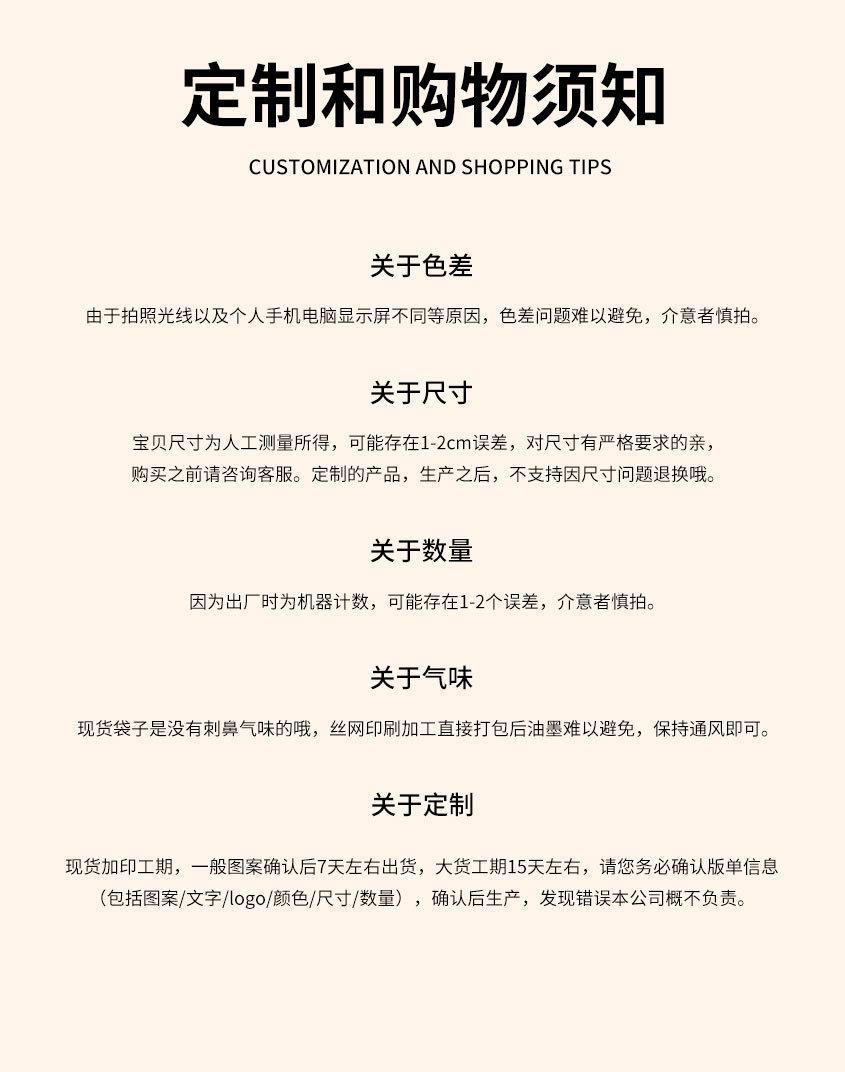 定制和购物须知

CUSTOMIZATION AND SHOPPING TIPS

关于色差

由于拍照光线以及个人手机电脑显示屏不同等原因，色差问题难以避免，介意者慎拍。

关于尺寸

宝贝尺寸为人工测量所得，可能存在1-2cm误差，对尺寸有严格要求的亲，购买之前请咨询客服。定制的产品，生产之后，不支持因尺寸问题退换哦。

关于数量

因为出厂时为机器计数，可能存在1-2个误差，介意者慎拍。

关于气味

现货袋子是没有刺鼻气味的哦，丝网印刷加工直接打包后油墨难以避免，保持通风即可。

关于定制

现货加印工期，一般图案确认后7天左右出货，大货工期15天左右，请您务必确认版单信息（包括图案/文字/logo/颜色/尺寸/数量），确认后生产，发现错误本公司概不负责。